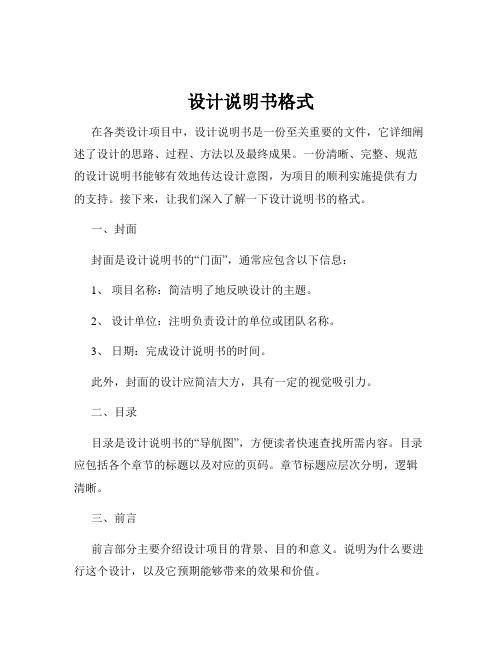 设计说明书格式

在各类设计项目中，设计说明书是一份至关重要的文件，它详细阐述了设计的思路、过程、方法以及最终成果。一份清晰、完整、规范的设计说明书能够有效地传达设计意图，为项目的顺利实施提供有力的支持。接下来，让我们深入了解一下设计说明书的格式。

一、封面

封面是设计说明书的“门面”，通常应包含以下信息：

1、 项目名称：简洁明了地反映设计的主题。

2、 设计单位：注明负责设计的单位或团队名称。

3、 日期：完成设计说明书的时间。

此外，封面的设计应简洁大方，具有一定的视觉吸引力。

二、目录

目录是设计说明书的“导航图”，方便读者快速查找所需内容。目录应包括各个章节的标题以及对应的页码。章节标题应层次分明，逻辑清晰。

三、前言

前言部分主要介绍设计项目的背景、目的和意义。说明为什么要进行这个设计，以及它预期能够带来的效果和价值。